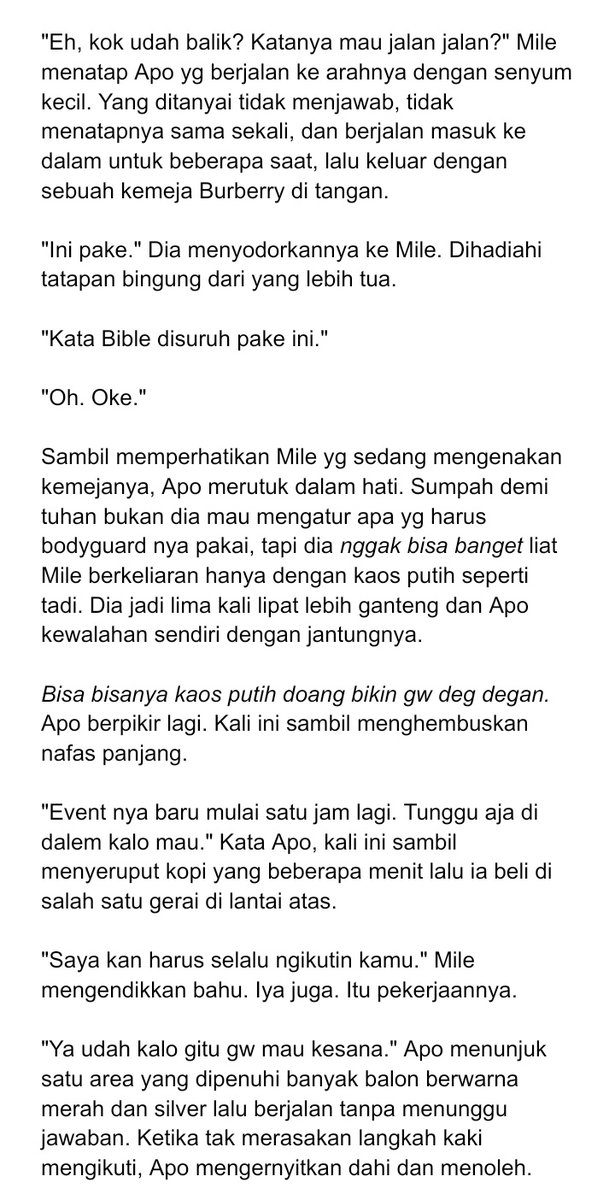 "Eh, kok udah balik? Katanya mau jalan jalan?" Mile menatap Apo yg berjalan ke arahnya dengan senyum kecil. Yang ditanyai tidak menjawab, tidak menatapnya sama sekali, dan berjalan masuk ke dalam untuk beberapa saat, lalu keluar dengan sebuah kemeja Burberry di tangan.

"Ini pake." Dia menyodorkannya ke Mile. Dihadiahi tatapan bingung dari yang lebih tua.

"Kata Bible disuruh pake ini."

"Oh. Oke."

Sambil memperhatikan Mile yg sedang mengenakan kemejanya, Apo merutuk dalam hati. Sumpah demi tuhan bukan dia mau mengatur apa yg harus bodyguard nya pakai, tapi dia nggak bisa banget liat Mile berkeliaran hanya dengan kaos putih seperti tadi. Dia jadi lima kali lipat lebih ganteng dan Apo kewalahan sendiri dengan jantungnya.

Bisa bisanya kaos putih doang bikin gw deg degan. Apo berpikir lagi. Kali ini sambil menghembuskan nafas panjang.

"Event nya baru mulai satu jam lagi. Tunggu aja di dalem kalo mau." Kata Apo, kali ini sambil menyeruput kopi yang beberapa menit lalu ia beli di salah satu gerai di lantai atas.

"Saya kan harus selalu ngikutin kamu." Mile mengendikkan bahu. Iya juga. Itu pekerjaannya.

"Ya udah kalo gitu gw mau kesana." Apo menunjuk satu area yang dipenuhi banyak balon berwarna merah dan silver lalu berjalan tanpa menunggu jawaban. Ketika tak merasakan langkah kaki mengikuti, Apo mengernyitkan dahi dan menoleh.